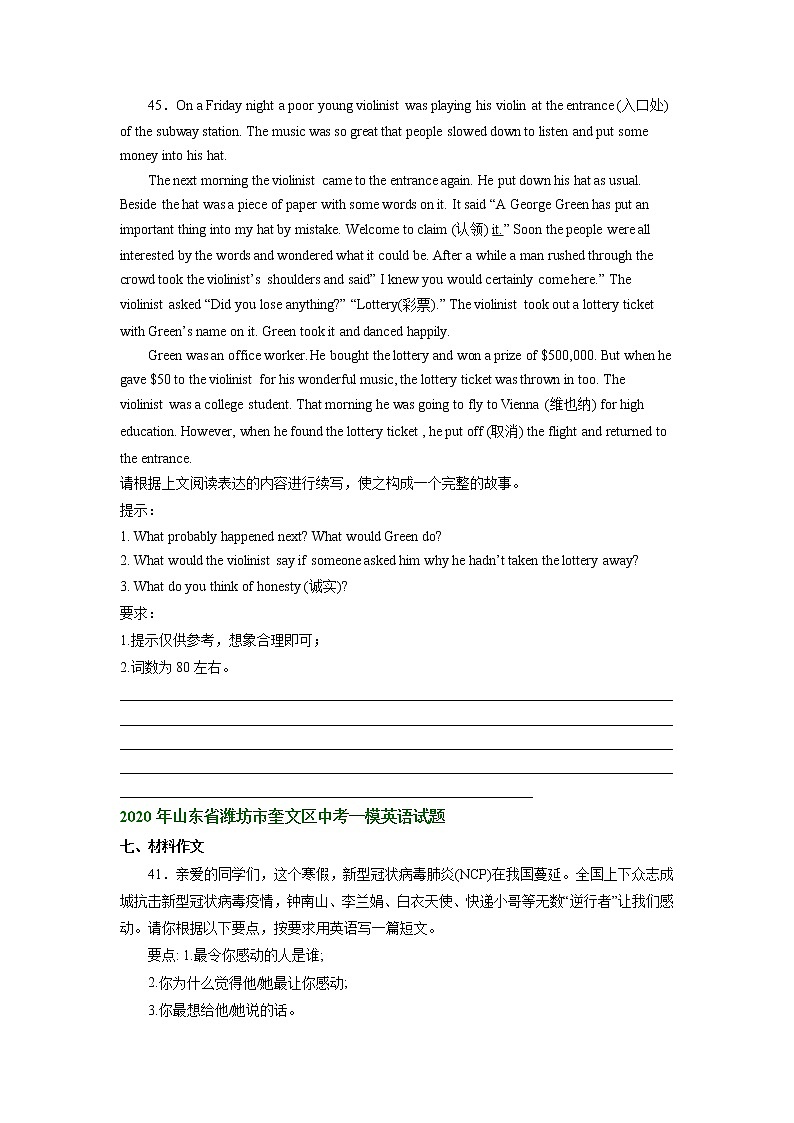 45．On a Friday night a poor young violinist was playing his violin at the entrance (入口处) of the subway station. The music was so great that people slowed down to listen and put some money into his hat.

The next morning the violinist came to the entrance again. He put down his hat as usual. Beside the hat was a piece of paper with some words on it. It said “A George Green has put an important thing into my hat by mistake. Welcome to claim (认领) it.” Soon the people were all interested by the words and wondered what it could be. After a while a man rushed through the crowd took the violinist’s shoulders and said” I knew you would certainly come here.” The violinist asked “Did you lose anything?” “Lottery(彩票).” The violinist took out a lottery ticket with Green’s name on it. Green took it and danced happily.

Green was an office worker.He bought the lottery and won a prize of $500,000. But when he gave $50 to the violinist for his wonderful music, the lottery ticket was thrown in too. The violinist was a college student. That morning he was going to fly to Vienna (维也纳) for high education. However, when he found the lottery ticket , he put off (取消) the flight and returned to the entrance.
请根据上文阅读表达的内容进行续写，使之构成一个完整的故事。
提示：
1. What probably happened next? What would Green do?
2. What would the violinist say if someone asked him why he hadn’t taken the lottery away?
3. What do you think of honesty (诚实)?
要求：
1.提示仅供参考，想象合理即可；
2.词数为 80 左右。

2020 年山东省潍坊市奎文区中考一模英语试题
七、材料作文
41．亲爱的同学们，这个寒假，新型冠状病毒肺炎(NCP)在我国蔓延。全国上下众志成城抗击新型冠状病毒疫情，钟南山、李兰娟、白衣天使、快递小哥等无数“逆行者”让我们感动。请你根据以下要点，按要求用英语写一篇短文。
要点: 1.最令你感动的人是谁;
2.你为什么觉得他/她最让你感动;
3.你最想给他/她说的话。